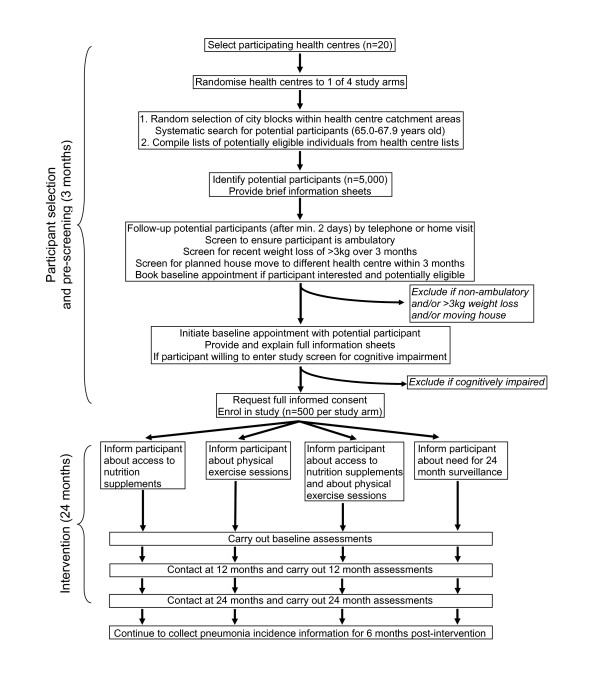 Participant selection and pre-screening (3 months)

Select participating health centres (n=20)

Randomise health centres to 1 of 4 study arms

1. Random selection of city blocks within health centre catchment areas
Systematic search for potential participants (65.0-67.9 years old)
2. Compile lists of potentially eligible individuals from health centre lists

Identify potential participants (n=5,000)
Provide brief information sheets

Follow-up potential participants (after min. 2 days) by telephone or home visit
Screen to ensure participant is ambulatory
Screen for recent weight loss of >3kg over 3 months
Screen for planned house move to different health centre within 3 months
Book baseline appointment if participant interested and potentially eligible

Exclude if non-ambulatory and/or >3kg weight loss and/or moving house

Initiate baseline appointment with potential participant
Provide and explain full information sheets
If participant willing to enter study screen for cognitive impairment

Exclude if cognitively impaired

Request full informed consent
Enrol in study (n=500 per study arm)

Intervention (24 months)

Inform participant about access to nutrition supplements

Inform participant about physical exercise sessions

Inform participant about access to nutrition supplements and about physical exercise sessions

Inform participant about need for 24 month surveillance

Carry out baseline assessments

Contact at 12 months and carry out 12 month assessments

Contact at 24 months and carry out 24 month assessments

Continue to collect pneumonia incidence information for 6 months post-intervention